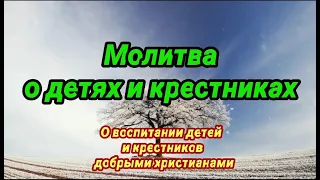 Молитва
о детях и крестниках

О воспитании детей
и крестников
добрыми христианами